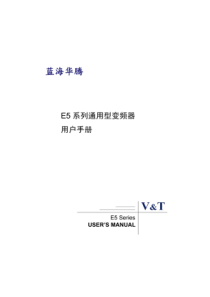 蓝海华腾

E5 系列通用型变频器
用户手册

V&T

E5 Series
USER'S MANUAL